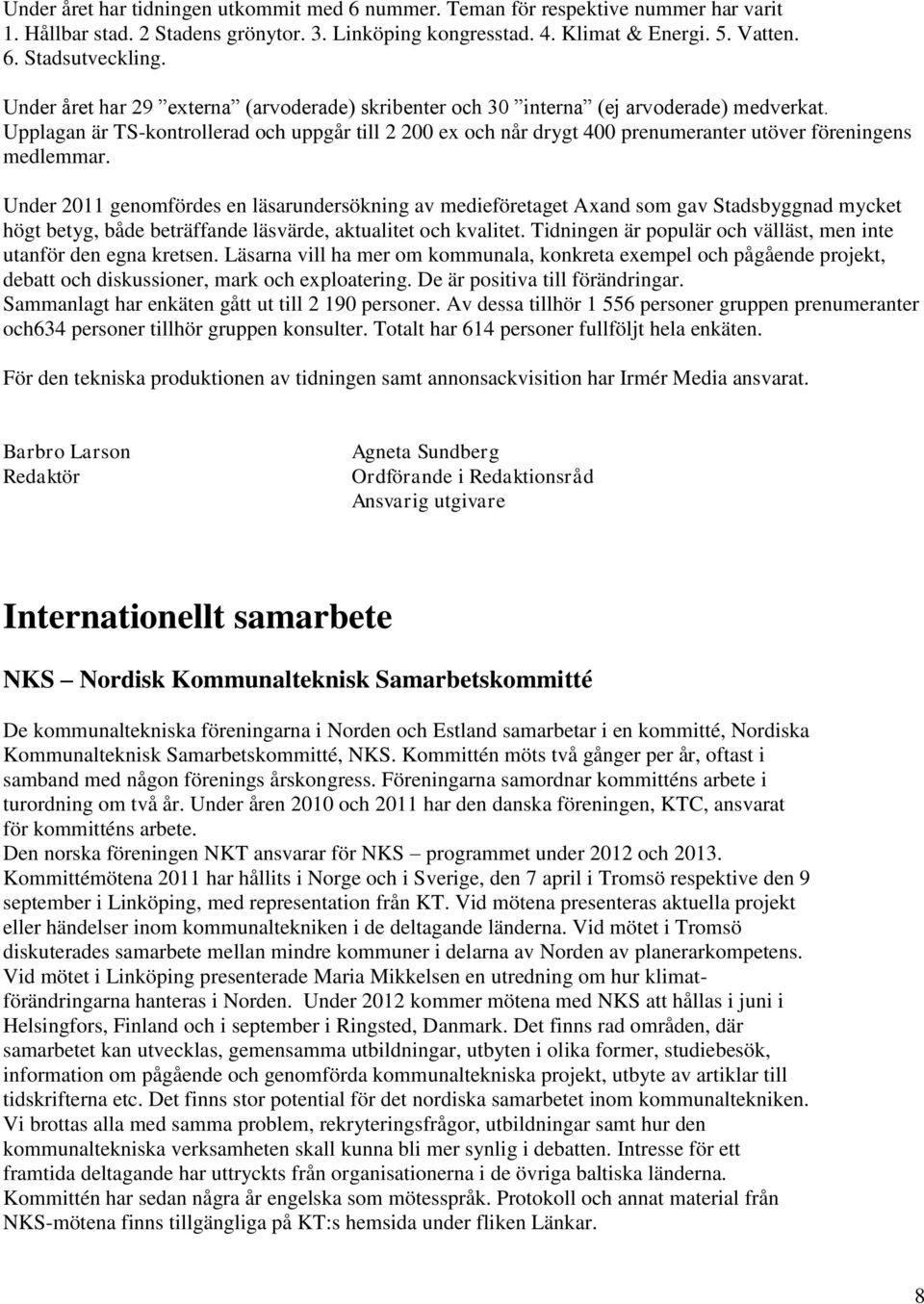 Under året har tidningen utkommit med 6 nummer. Teman för respektive nummer har varit 1. Hållbar stad. 2 Stadens grönytor. 3. Linköping kongresstad. 4. Klimat & Energi. 5. Vatten. 6. Stadsutveckling.

Under året har 29 ”externa” (arvoderade) skribenter och 30 ”interna” (ej arvoderade) medverkat. Upplagan är TS-kontrollerad och uppgår till 2 200 ex och når drygt 400 prenumeranter utöver föreningens medlemmar.

Under 2011 genomfördes en läsarundersökning av medieföretaget Axand som gav Stadsbyggnad mycket högt betyg, både beträffande läsvärde, aktualitet och kvalitet. Tidningen är populär och välläst, men inte utanför den egna kretsen. Läsarna vill ha mer om kommunala, konkreta exempel och pågående projekt, debatt och diskussioner, mark och exploatering. De är positiva till förändringar. Sammanlagt har enkäten gått ut till 2 190 personer. Av dessa tillhör 1 556 personer gruppen prenumeranter och634 personer tillhör gruppen konsulter. Totalt har 614 personer fullföljt hela enkäten.

För den tekniska produktionen av tidningen samt annonsackvisition har Irmér Media ansvarat.

Barbro Larson
Redaktör

Agneta Sundberg
Ordförande i Redaktionsråd
Ansvarig utgivare

Internationellt samarbete

NKS – Nordisk Kommunalteknisk Samarbetskommitté

De kommunaltekniska föreningarna i Norden och Estland samarbetar i en kommitté, Nordiska Kommunalteknisk Samarbetskommitté, NKS. Kommittén möts två gånger per år, oftast i samband med någon förenings årskongress. Föreningarna samordnar kommitténs arbete i turordning om två år. Under åren 2010 och 2011 har den danska föreningen, KTC, ansvarat för kommitténs arbete.
Den norska föreningen NKT ansvarar för NKS – programmet under 2012 och 2013. Kommittémötena 2011 har hållits i Norge och i Sverige, den 7 april i Tromsö respektive den 9 september i Linköping, med representation från KT. Vid mötena presenteras aktuella projekt eller händelser inom kommunaltekniken i de deltagande länderna. Vid mötet i Tromsö diskuterades samarbete mellan mindre kommuner i delarna av Norden av planerarkompetens. Vid mötet i Linköping presenterade Maria Mikkelsen en utredning om hur klimatförändringarna hanteras i Norden. Under 2012 kommer mötena med NKS att hållas i juni i Helsingfors, Finland och i september i Ringsted, Danmark. Det finns rad områden, där samarbetet kan utvecklas, gemensamma utbildningar, utbyten i olika former, studiebesök, information om pågående och genomförda kommunaltekniska projekt, utbyte av artiklar till tidskrifterna etc. Det finns stor potential för det nordiska samarbetet inom kommunaltekniken. Vi brottas alla med samma problem, rekryteringsfrågor, utbildningar samt hur den kommunaltekniska verksamheten skall kunna bli mer synlig i debatten. Intresse för ett framtida deltagande har uttryckts från organisationerna i de övriga baltiska länderna. Kommittén har sedan några år engelska som mötesspråk. Protokoll och annat material från NKS-mötena finns tillgängliga på KT:s hemsida under fliken Länkar.

8